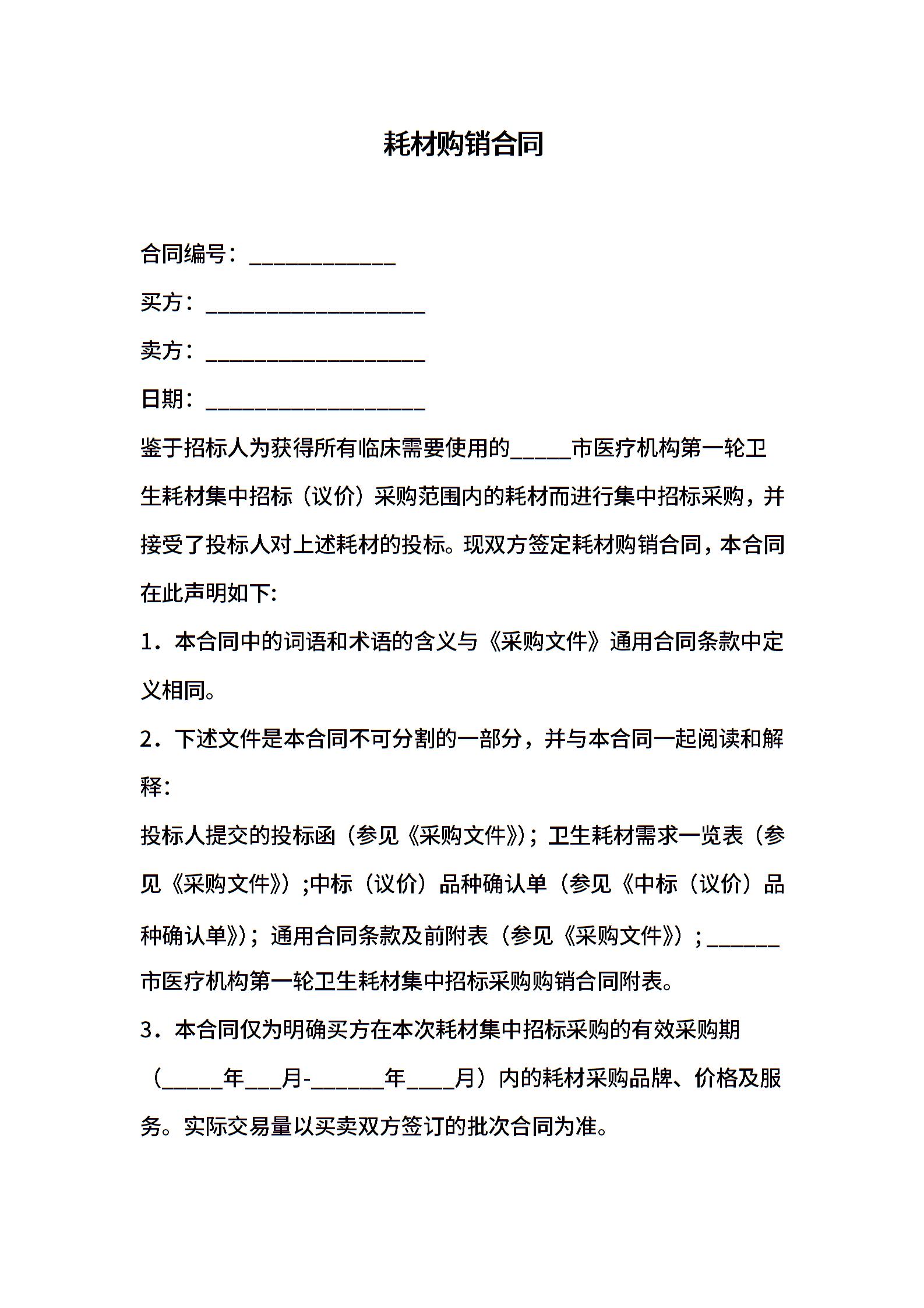 耗材购销合同

合同编号：____________

买方：__________________

卖方：__________________

日期：__________________

鉴于招标人为获得所有临床需要使用的_____市医疗机构第一轮卫生耗材集中招标（议价）采购范围内的耗材而进行集中招标采购，并接受了投标人对上述耗材的投标。现双方签定耗材购销合同，本合同在此声明如下:

1．本合同中的词语和术语的含义与《采购文件》通用合同条款中定义相同。

2．下述文件是本合同不可分割的一部分，并与本合同一起阅读和解释:

投标人提交的投标函（参见《采购文件》）；卫生耗材需求一览表（参见《采购文件》）;中标（议价）品种确认单（参见《中标（议价）品种确认单》）；通用合同条款及前附表（参见《采购文件》）；______市医疗机构第一轮卫生耗材集中招标采购购销合同附表。

3．本合同仅为明确买方在本次耗材集中招标采购的有效采购期（_____年___月-______年____月）内的耗材采购品牌、价格及服务。实际交易量以买卖双方签订的批次合同为准。